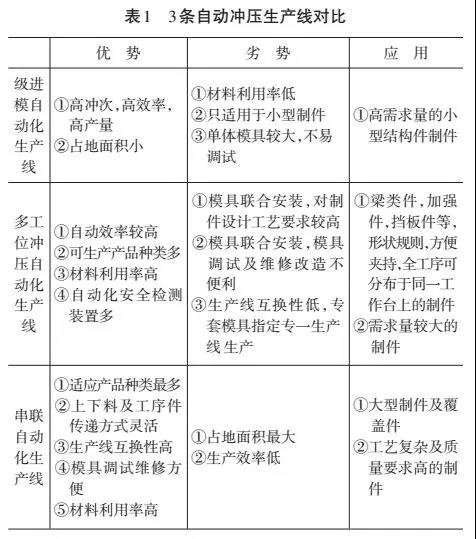 表1　3条自动冲压生产线对比

| | 优　势 | 劣　势 | 应　用 |
|---|---|---|---|
| 级进模自动化生产线 | ①高冲次，高效率，高产量 ②占地面积小 | ①材料利用率低 ②只适用于小型制件 ③单体模具较大，不易调试 | ①高需求量的小型结构件制件 |
| 多工位冲压自动化生产线 | ①自动效率较高 ②可生产产品种类多 ③材料利用率高 ④自动化安全检测装置多 | ①模具联合安装，对制件设计工艺要求较高 ②模具联合安装，模具调试及维修改造不便利 ③生产线互换性低，专套模具指定专一生产线生产 | ①梁类件，加强件，挡板件等，形状规则，方便夹持，全工序可分布于同一工作台上的制件 ②需求量较大的制件 |
| 串联自动化生产线 | ①适应产品种类最多 ②上下料及工序件传递方式灵活 ③生产线互换性高 ④模具调试维修方便 ⑤材料利用率高 | ①占地面积最大 ②生产效率低 | ①大型制件及覆盖件 ②工艺复杂及质量要求高的制件 |